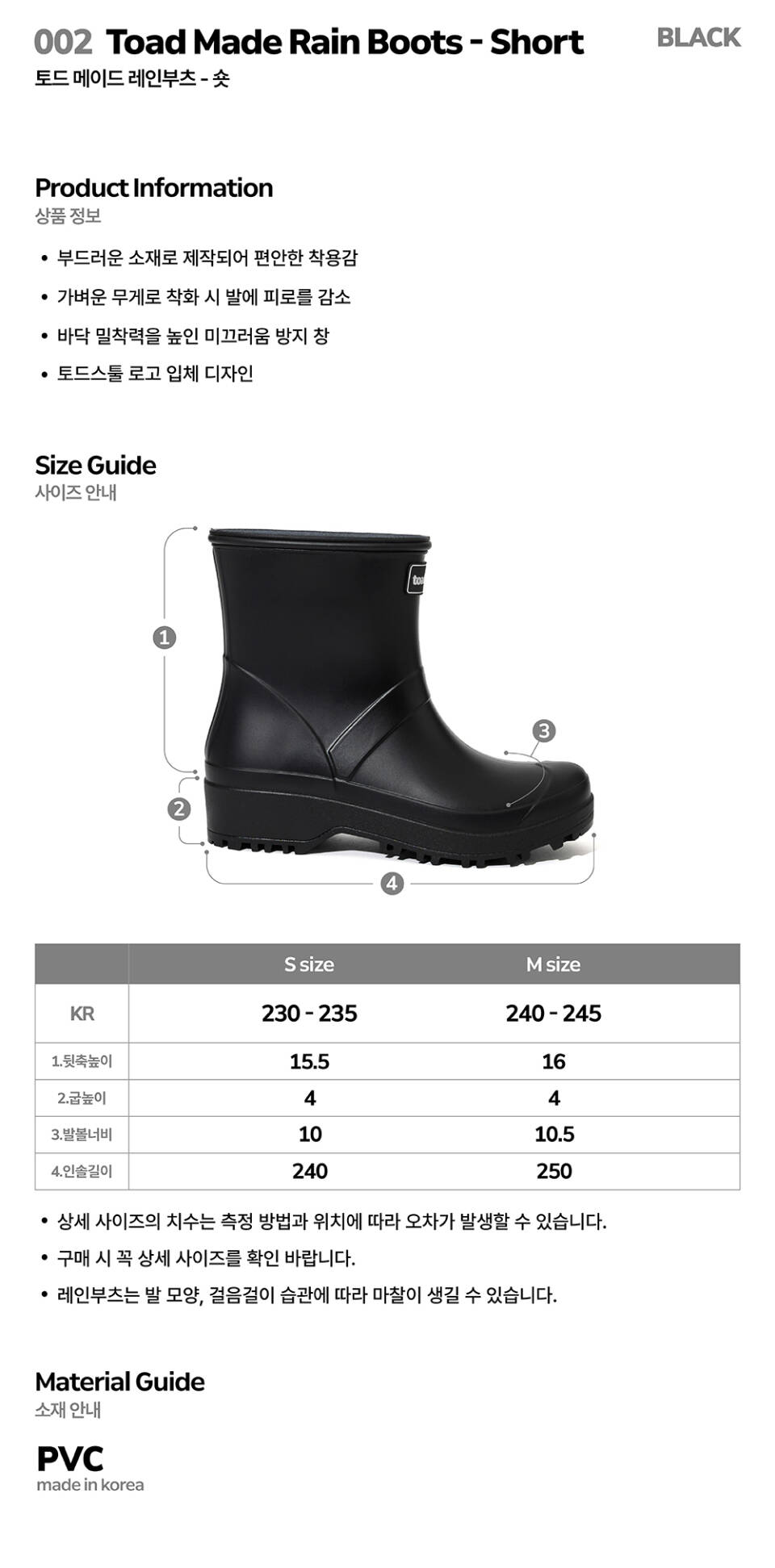 002 Toad Made Rain Boots - Short
BLACK
토드 메이드 레인부츠 - 숏

Product Information
상품 정보

• 부드러운 소재로 제작되어 편안한 착용감
• 가벼운 무게로 착화 시 발에 피로를 감소
• 바닥 밀착력을 높인 미끄러움 방지 창
• 토드스툴 로고 입체 디자인

Size Guide
사이즈 안내

toa

1
2
3
4

| | S size | M size |
|---|---|---|
| KR | 230 - 235 | 240 - 245 |
| 1.뒷축높이 | 15.5 | 16 |
| 2.굽높이 | 4 | 4 |
| 3.발볼너비 | 10 | 10.5 |
| 4.인솔길이 | 240 | 250 |

• 상세 사이즈의 치수는 측정 방법과 위치에 따라 오차가 발생할 수 있습니다.
• 구매 시 꼭 상세 사이즈를 확인 바랍니다.
• 레인부츠는 발 모양, 걸음걸이 습관에 따라 마찰이 생길 수 있습니다.

Material Guide
소재 안내

PVC
made in korea